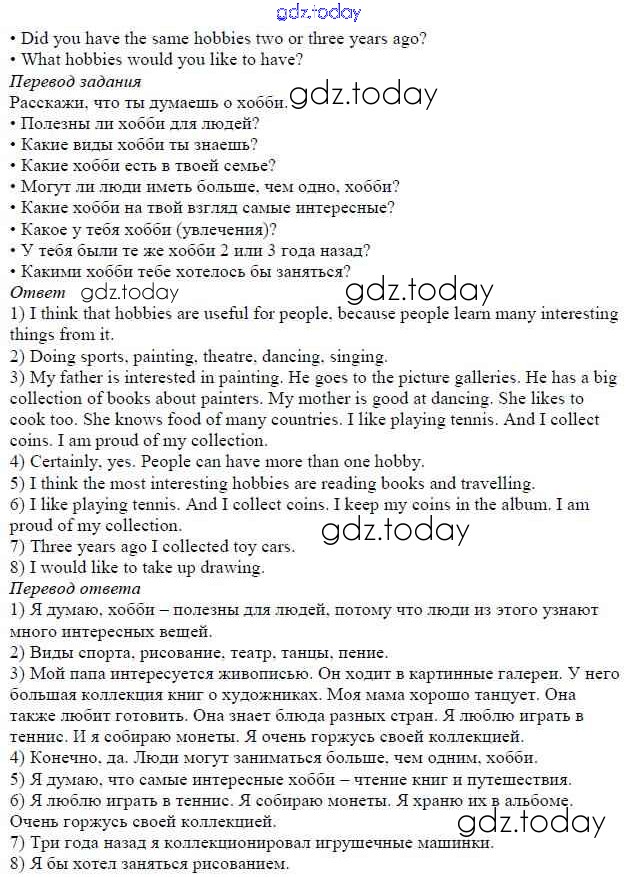 gdz.today

• Did you have the same hobbies two or three years ago?
• What hobbies would you like to have?

Перевод задания
Расскажи, что ты думаешь о хобби. gdz.today
• Полезны ли хобби для людей?
• Какие виды хобби ты знаешь?
• Какие хобби есть в твоей семье?
• Могут ли люди иметь больше, чем одно, хобби?
• Какие хобби на твой взгляд самые интересные?
• Какое у тебя хобби (увлечения)?
• У тебя были те же хобби 2 или 3 года назад?
• Какими хобби тебе хотелось бы заняться?

Ответ gdz.today gdz.today
1) I think that hobbies are useful for people, because people learn many interesting things from it.
2) Doing sports, painting, theatre, dancing, singing.
3) My father is interested in painting. He goes to the picture galleries. He has a big collection of books about painters. My mother is good at dancing. She likes to cook too. She knows food of many countries. I like playing tennis. And I collect coins. I am proud of my collection.
4) Certainly, yes. People can have more than one hobby.
5) I think the most interesting hobbies are reading books and travelling.
6) I like playing tennis. And I collect coins. I keep my coins in the album. I am proud of my collection.
gdz.today
7) Three years ago I collected toy cars.
8) I would like to take up drawing.

Перевод ответа
1) Я думаю, хобби – полезны для людей, потому что люди из этого узнают много интересных вещей.
2) Виды спорта, рисование, театр, танцы, пение.
3) Мой папа интересуется живописью. Он ходит в картинные галереи. У него большая коллекция книг о художниках. Моя мама хорошо танцует. Она также любит готовить. Она знает блюда разных стран. Я люблю играть в теннис. И я собираю монеты. Я очень горжусь своей коллекцией.
4) Конечно, да. Люди могут заниматься больше, чем одним, хобби.
5) Я думаю, что самые интересные хобби – чтение книг и путешествия.
6) Я люблю играть в теннис. Я собираю монеты. Я храню их в альбоме. Очень горжусь своей коллекцией.
gdz.today
7) Три года назад я коллекционировал игрушечные машинки.
8) Я бы хотел заняться рисованием.